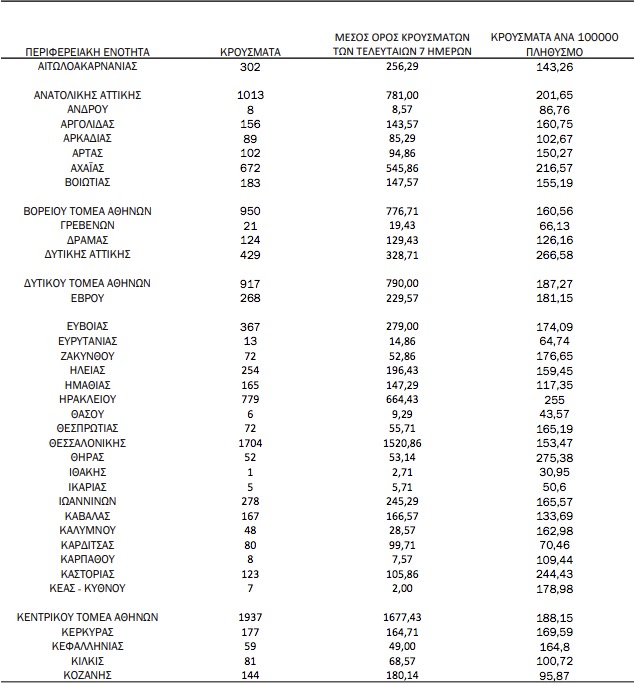 | ΠΕΡΙΦΕΡΕΙΑΚΗ ΕΝΟΤΗΤΑ | ΚΡΟΥΣΜΑΤΑ | ΜΕΣΟΣ ΟΡΟΣ ΚΡΟΥΣΜΑΤΩΝ ΤΩΝ ΤΕΛΕΥΤΑΙΩΝ 7 ΗΜΕΡΩΝ | ΚΡΟΥΣΜΑΤΑ ΑΝΑ 100000 ΠΛΗΘΥΣΜΟ |
|---|---|---|---|
| ΑΙΤΩΛΟΑΚΑΡΝΑΝΙΑΣ | 302 | 256,29 | 143,26 |
| ΑΝΑΤΟΛΙΚΗΣ ΑΤΤΙΚΗΣ | 1013 | 781,00 | 201,65 |
| ΑΝΔΡΟΥ | 8 | 8,57 | 86,76 |
| ΑΡΓΟΛΙΔΑΣ | 156 | 143,57 | 160,75 |
| ΑΡΚΑΔΙΑΣ | 89 | 85,29 | 102,67 |
| ΑΡΤΑΣ | 102 | 94,86 | 150,27 |
| ΑΧΑΪΑΣ | 672 | 545,86 | 216,57 |
| ΒΟΙΩΤΙΑΣ | 183 | 147,57 | 155,19 |
| ΒΟΡΕΙΟΥ ΤΟΜΕΑ ΑΘΗΝΩΝ | 950 | 776,71 | 160,56 |
| ΓΡΕΒΕΝΩΝ | 21 | 19,43 | 66,13 |
| ΔΡΑΜΑΣ | 124 | 129,43 | 126,16 |
| ΔΥΤΙΚΗΣ ΑΤΤΙΚΗΣ | 429 | 328,71 | 266,58 |
| ΔΥΤΙΚΟΥ ΤΟΜΕΑ ΑΘΗΝΩΝ | 917 | 790,00 | 187,27 |
| ΕΒΡΟΥ | 268 | 229,57 | 181,15 |
| ΕΥΒΟΙΑΣ | 367 | 279,00 | 174,09 |
| ΕΥΡΥΤΑΝΙΑΣ | 13 | 14,86 | 64,74 |
| ΖΑΚΥΝΘΟΥ | 72 | 52,86 | 176,65 |
| ΗΛΕΙΑΣ | 254 | 196,43 | 159,45 |
| ΗΜΑΘΙΑΣ | 165 | 147,29 | 117,35 |
| ΗΡΑΚΛΕΙΟΥ | 779 | 664,43 | 255 |
| ΘΑΣΟΥ | 6 | 9,29 | 43,57 |
| ΘΕΣΠΡΩΤΙΑΣ | 72 | 55,71 | 165,19 |
| ΘΕΣΣΑΛΟΝΙΚΗΣ | 1704 | 1520,86 | 153,47 |
| ΘΗΡΑΣ | 52 | 53,14 | 275,38 |
| ΙΘΑΚΗΣ | 1 | 2,71 | 30,95 |
| ΙΚΑΡΙΑΣ | 5 | 5,71 | 50,6 |
| ΙΩΑΝΝΙΝΩΝ | 278 | 245,29 | 165,57 |
| ΚΑΒΑΛΑΣ | 167 | 166,57 | 133,69 |
| ΚΑΛΥΜΝΟΥ | 48 | 28,57 | 162,98 |
| ΚΑΡΔΙΤΣΑΣ | 80 | 99,71 | 70,46 |
| ΚΑΡΠΑΘΟΥ | 8 | 7,57 | 109,44 |
| ΚΑΣΤΟΡΙΑΣ | 123 | 105,86 | 244,43 |
| ΚΕΑΣ - ΚΥΘΝΟΥ | 7 | 2,00 | 178,98 |
| ΚΕΝΤΡΙΚΟΥ ΤΟΜΕΑ ΑΘΗΝΩΝ | 1937 | 1677,43 | 188,15 |
| ΚΕΡΚΥΡΑΣ | 177 | 164,71 | 169,59 |
| ΚΕΦΑΛΛΗΝΙΑΣ | 59 | 49,00 | 164,8 |
| ΚΙΛΚΙΣ | 81 | 68,57 | 100,72 |
| ΚΟΖΑΝΗΣ | 144 | 180,14 | 95,87 |